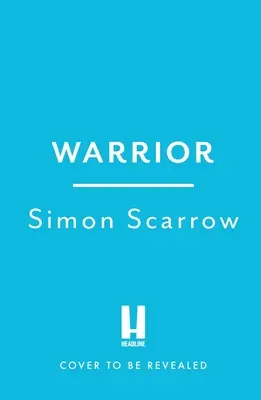 WARRIOR

Simon Scarrow

H
HEADLINE

COVER TO BE REVEALED